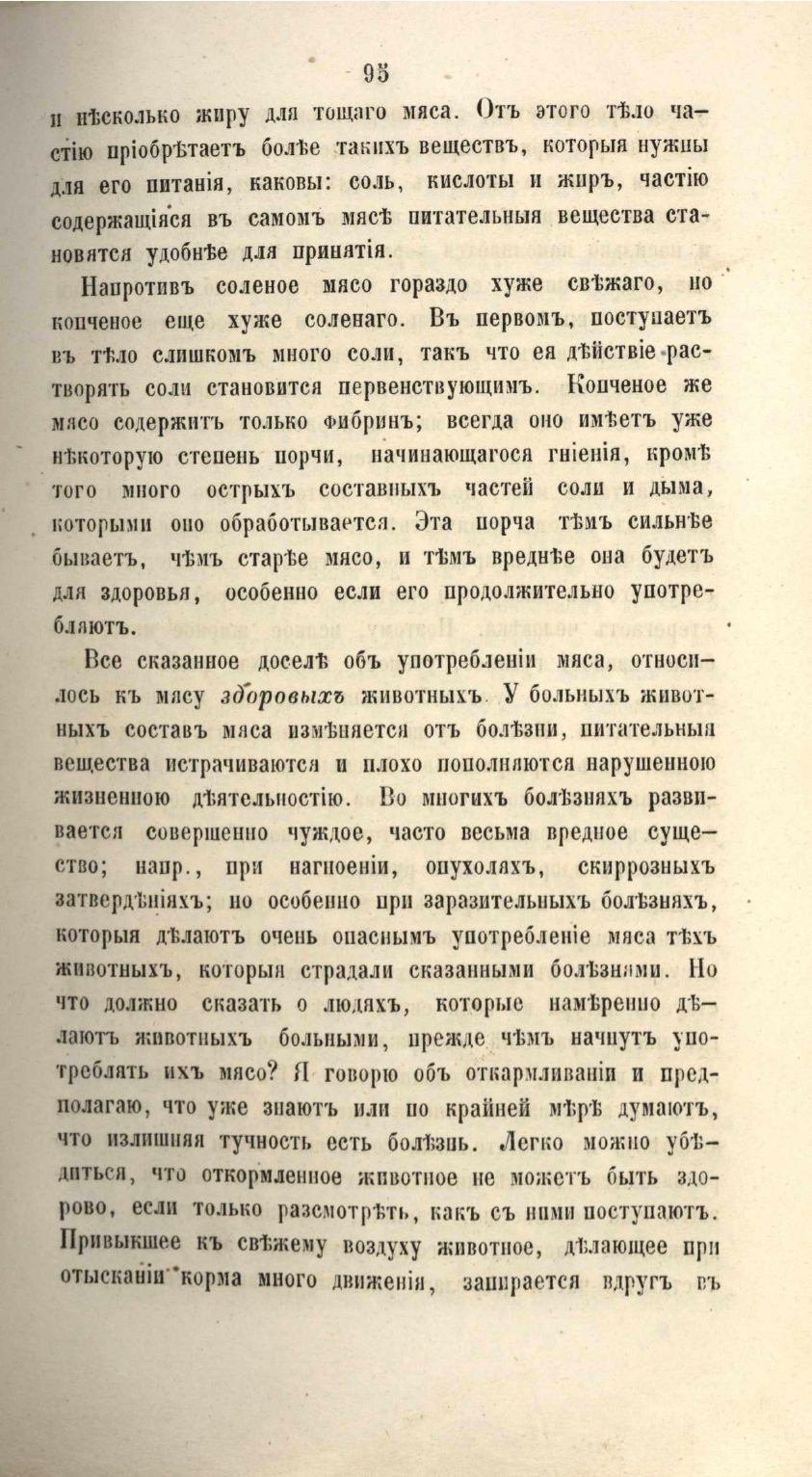 95

и нѣсколько жиру для тощаго мяса. Отъ этого тѣло частію пріобрѣтаетъ болѣе такихъ веществъ, которыя нужны для его питанія, каковы: соль, кислоты и жиръ, частію содержащіяся въ самомъ мясѣ питательныя вещества становятся удобнѣе для принятія.

Напротивъ соленое мясо гораздо хуже свѣжаго, но копченое еще хуже соленаго. Въ первомъ, поступаетъ въ тѣло слишкомъ много соли, такъ что ея дѣйствіе растворять соли становится первенствующимъ. Копченое же мясо содержитъ только фибринъ; всегда оно имѣетъ уже нѣкоторую степень порчи, начинающагося гніенія, кромѣ того много острыхъ составныхъ частей соли и дыма, которыми оно обработывается. Эта порча тѣмъ сильнѣе бываетъ, чѣмъ старѣе мясо, и тѣмъ вреднѣе она будетъ для здоровья, особенно если его продолжительно употребляютъ.

Все сказанное доселѣ объ употребленіи мяса, относилось къ мясу здоровыхъ животныхъ. У больныхъ животныхъ составъ мяса измѣняется отъ болѣзни, питательныя вещества истрачиваются и плохо пополняются нарушенною жизненною дѣятельностію. Во многихъ болѣзняхъ развивается совершенно чуждое, часто весьма вредное существо; напр., при нагноеніи, опухоляхъ, скиррозныхъ затвердѣніяхъ; но особенно при заразительныхъ болѣзняхъ, которыя дѣлаютъ очень опаснымъ употребленіе мяса тѣхъ животныхъ, которыя страдали сказанными болѣзнями. Но что должно сказать о людяхъ, которые намѣренно дѣлаютъ животныхъ больными, прежде чѣмъ начнутъ употреблять ихъ мясо? Я говорю объ откармливаніи и предполагаю, что уже знаютъ или по крайней мѣрѣ думаютъ, что излишняя тучность есть болѣзнь. Легко можно убѣдиться, что откормленное животное не можетъ быть здорово, если только разсмотрѣть, какъ съ ними поступаютъ. Привыкшее къ свѣжему воздуху животное, дѣлающее при отысканіи корма много движенія, запирается вдругъ въ